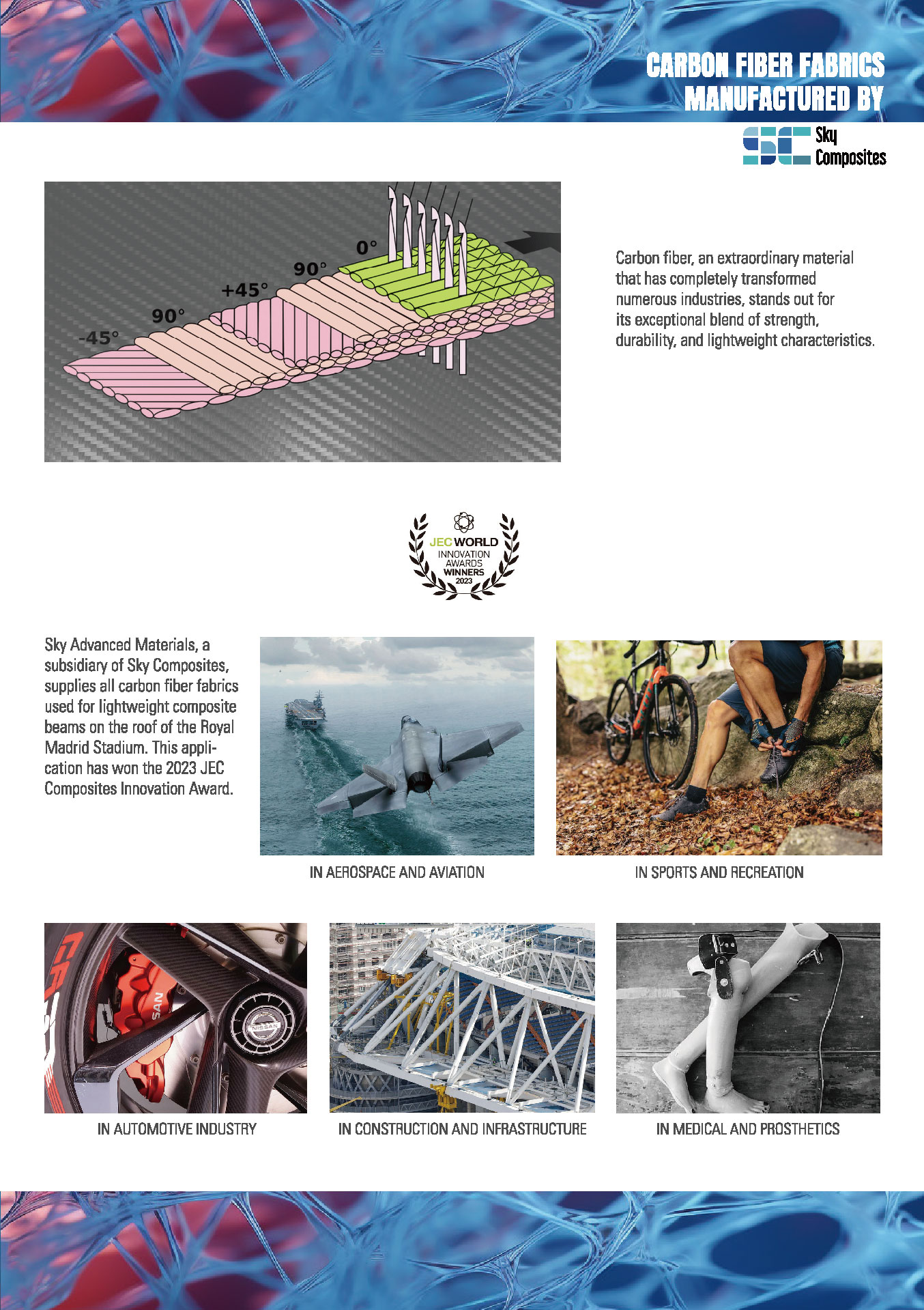 CARBON FIBER FABRICS MANUFACTURED BY

Sky Composites

0°
90°
+45°
90°
-45°

Carbon fiber, an extraordinary material that has completely transformed numerous industries, stands out for its exceptional blend of strength, durability, and lightweight characteristics.

JEC WORLD
INNOVATION AWARDS
WINNERS
2023

Sky Advanced Materials, a subsidiary of Sky Composites, supplies all carbon fiber fabrics used for lightweight composite beams on the roof of the Royal Madrid Stadium. This application has won the 2023 JEC Composites Innovation Award.

IN AEROSPACE AND AVIATION

IN SPORTS AND RECREATION

SAN
NISSAN

IN AUTOMOTIVE INDUSTRY

IN CONSTRUCTION AND INFRASTRUCTURE

IN MEDICAL AND PROSTHETICS